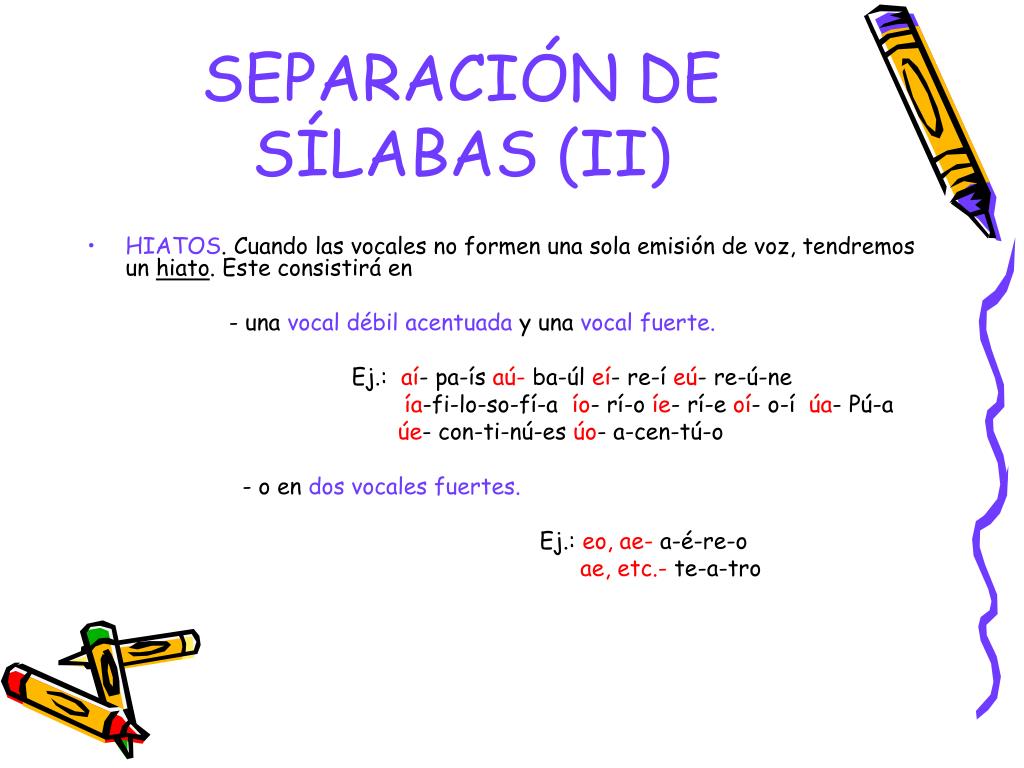 SEPARACIÓN DE SÍLABAS (II)

• HIATOS. Cuando las vocales no formen una sola emisión de voz, tendremos un hiato. Este consistirá en

- una vocal débil acentuada y una vocal fuerte.

Ej.: aí- pa-ís aú- ba-úl eí- re-í eú- re-ú-ne
ía-fi-lo-so-fí-a ío- rí-o íe- rí-e oí- o-í úa- Pú-a
úe- con-ti-nú-es úo- a-cen-tú-o

- o en dos vocales fuertes.

Ej.: eo, ae- a-é-re-o
ae, etc.- te-a-tro